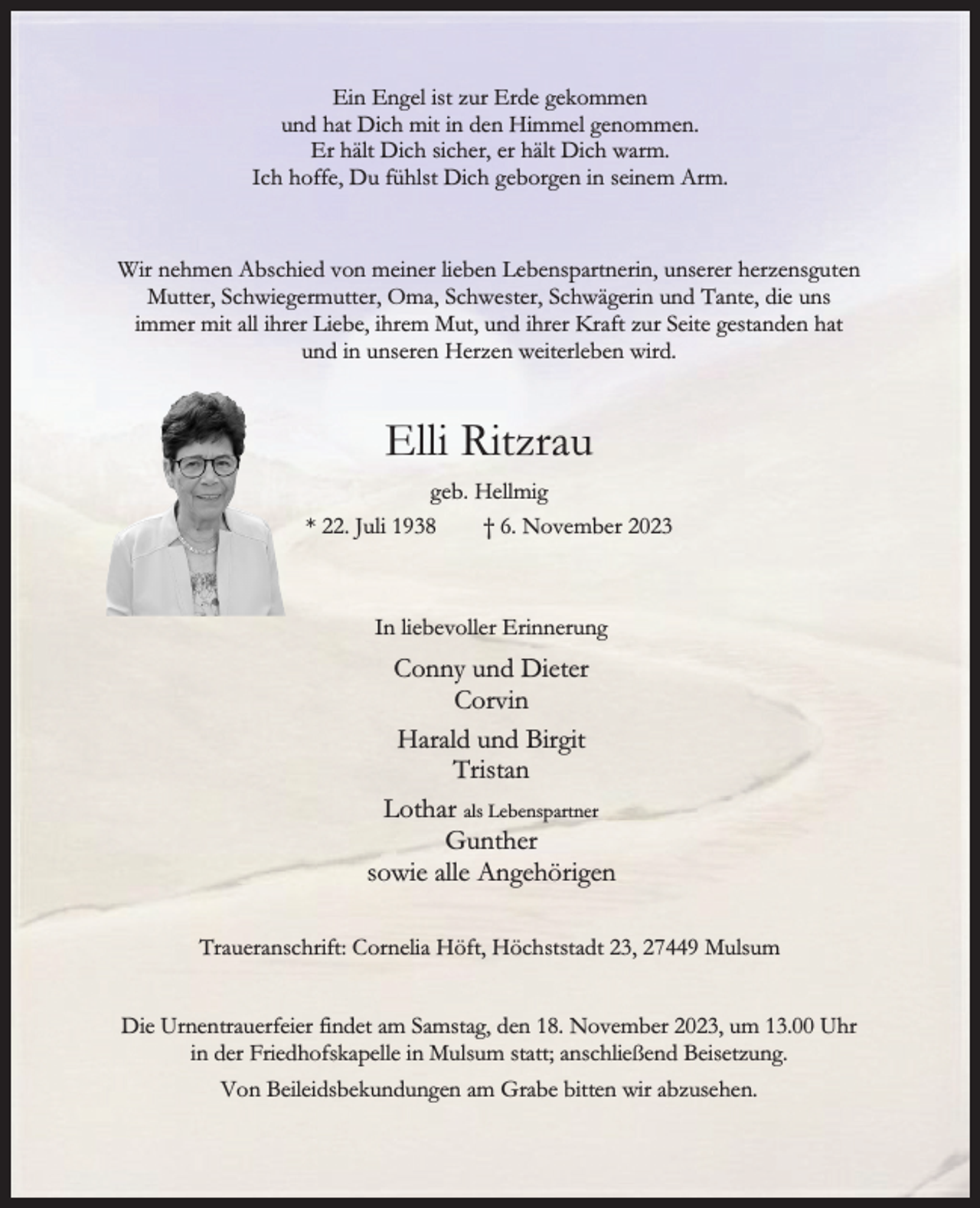 Ein Engel ist zur Erde gekommen
und hat Dich mit in den Himmel genommen.
Er hält Dich sicher, er hält Dich warm.
Ich hoffe, Du fühlst Dich geborgen in seinem Arm.

Wir nehmen Abschied von meiner lieben Lebenspartnerin, unserer herzensguten Mutter, Schwiegermutter, Oma, Schwester, Schwägerin und Tante, die uns immer mit all ihrer Liebe, ihrem Mut, und ihrer Kraft zur Seite gestanden hat und in unseren Herzen weiterleben wird.

Elli Ritzrau

geb. Hellmig

* 22. Juli 1938 † 6. November 2023

In liebevoller Erinnerung

Conny und Dieter
Corvin

Harald und Birgit
Tristan

Lothar als Lebenspartner
Gunther
sowie alle Angehörigen

Traueranschrift: Cornelia Höft, Höchststadt 23, 27449 Mulsum

Die Urnentrauerfeier findet am Samstag, den 18. November 2023, um 13.00 Uhr in der Friedhofskapelle in Mulsum statt; anschließend Beisetzung.

Von Beileidsbekundungen am Grabe bitten wir abzusehen.